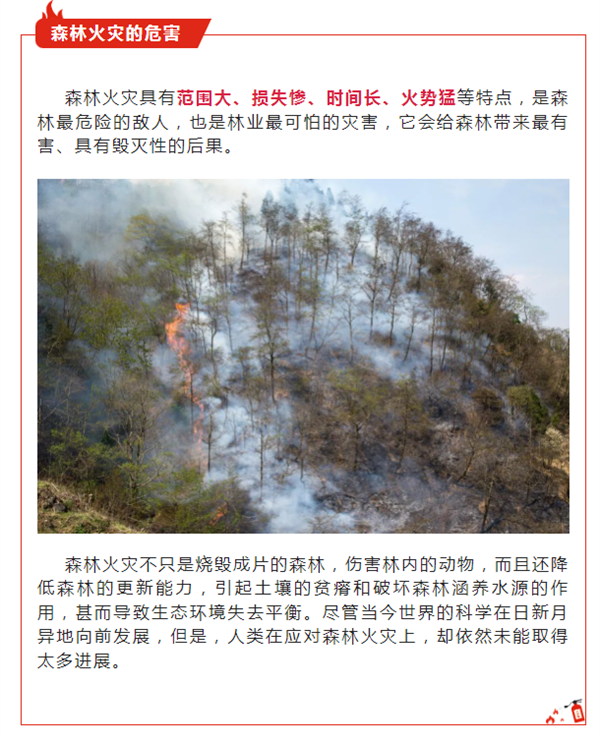 森林火灾的危害

森林火灾具有范围大、损失惨、时间长、火势猛等特点，是森林最危险的敌人，也是林业最可怕的灾害，它会给森林带来最有害、具有毁灭性的后果。

森林火灾不只是烧毁成片的森林，伤害林内的动物，而且还降低森林的更新能力，引起土壤的贫瘠和破坏森林涵养水源的作用，甚而导致生态环境失去平衡。尽管当今世界的科学在日新月异地向前发展，但是，人类在应对森林火灾上，却依然未能取得太多进展。